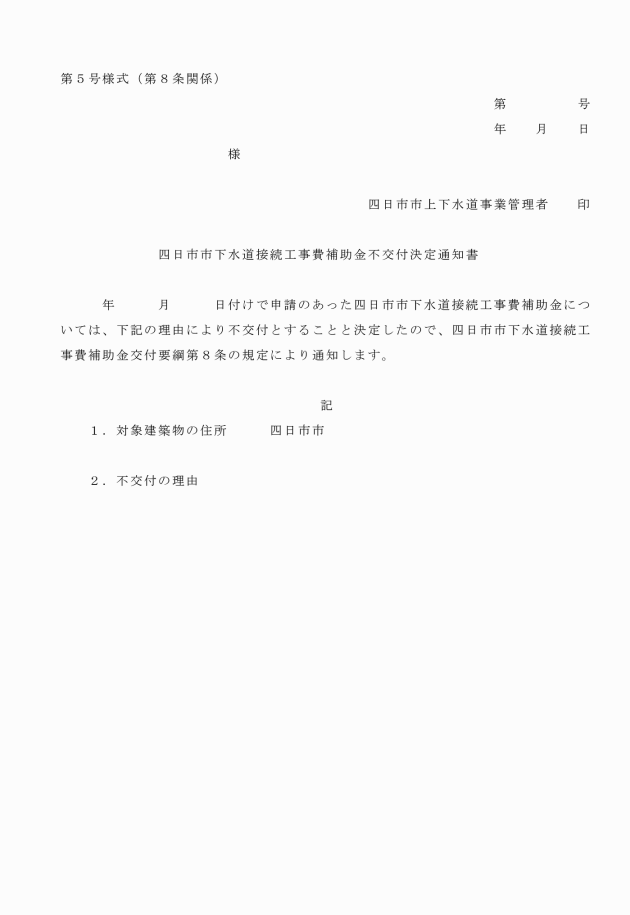 第５号様式（第８条関係）

第　　　　号

年　　月　　日

様

四日市市上下水道事業管理者　　印

四日市市下水道接続工事費補助金不交付決定通知書

年　　　月　　　日付けで申請のあった四日市市下水道接続工事費補助金については、下記の理由により不交付とすることと決定したので、四日市市下水道接続工事費補助金交付要綱第８条の規定により通知します。

記

１．対象建築物の住所　　　四日市市

２．不交付の理由